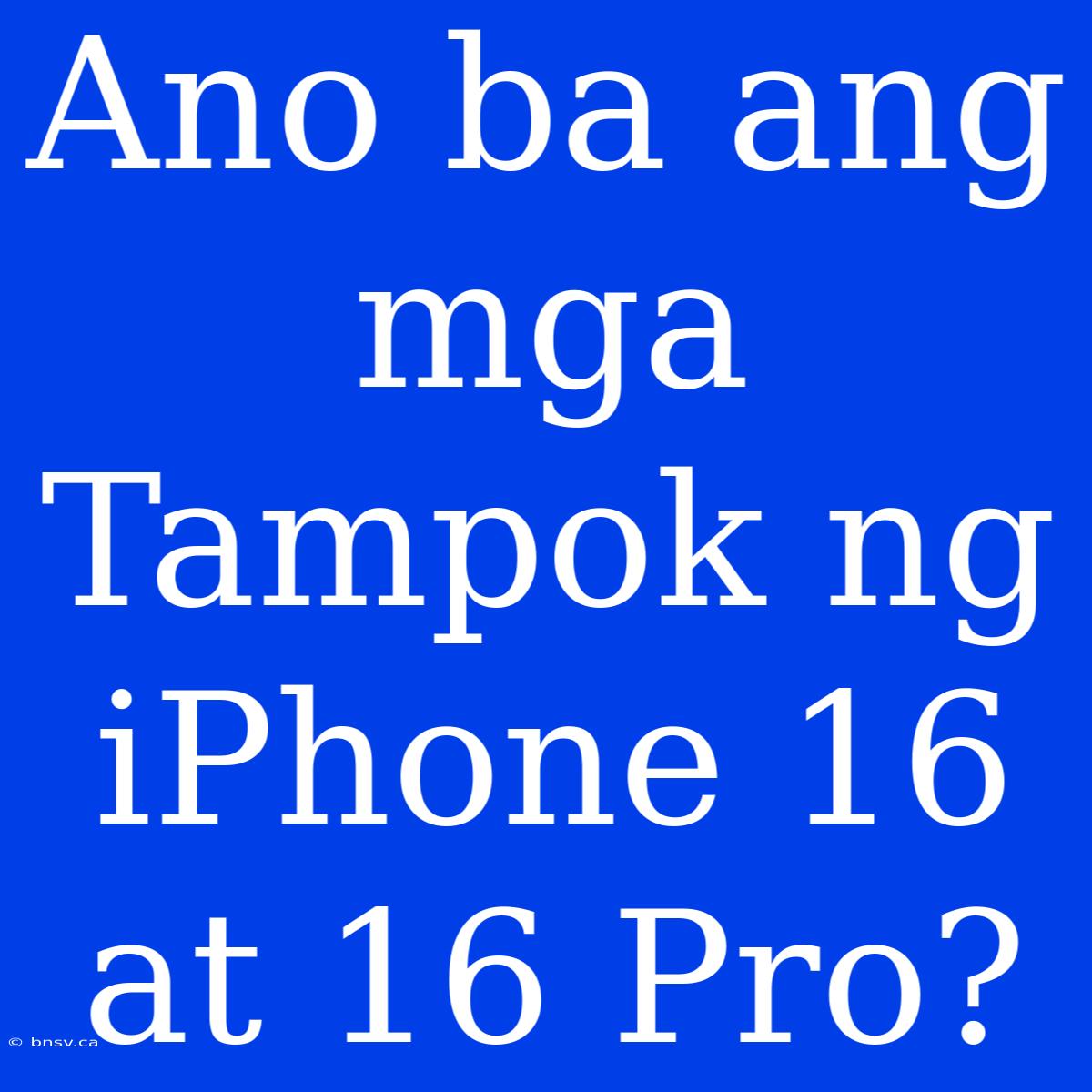 Ano ba ang mga Tampok ng iPhone 16 at 16 Pro?

© bnsv.ca